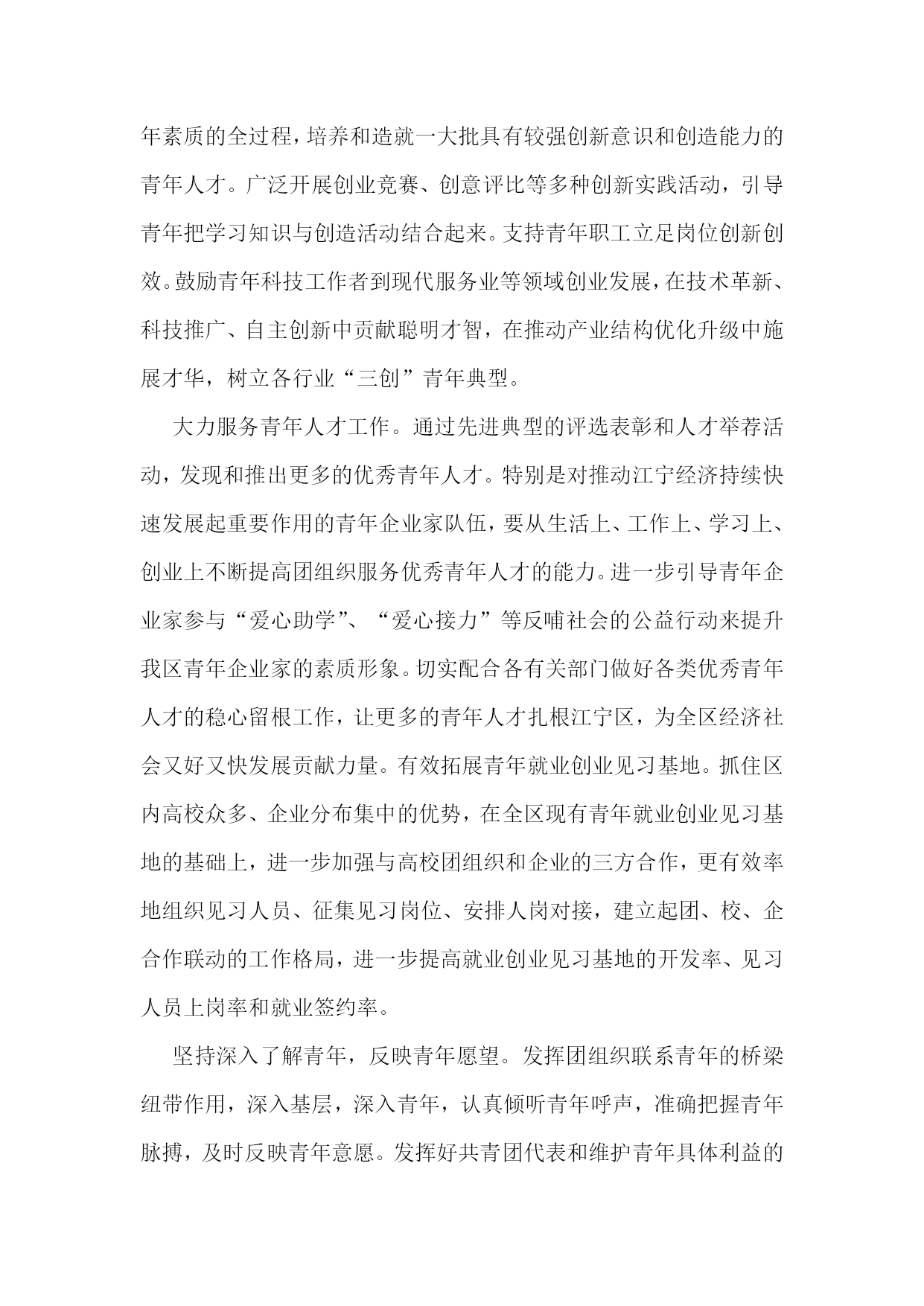 年素质的全过程，培养和造就一大批具有较强创新意识和创造能力的青年人才。广泛开展创业竞赛、创意评比等多种创新实践活动，引导青年把学习知识与创造活动结合起来。支持青年职工立足岗位创新创效。鼓励青年科技工作者到现代服务业等领域创业发展，在技术革新、科技推广、自主创新中贡献聪明才智，在推动产业结构优化升级中施展才华，树立各行业“三创”青年典型。

大力服务青年人才工作。通过先进典型的评选表彰和人才举荐活动，发现和推出更多的优秀青年人才。特别是对推动江宁经济持续快速发展起重要作用的青年企业家队伍，要从生活上、工作上、学习上、创业上不断提高团组织服务优秀青年人才的能力。进一步引导青年企业家参与“爱心助学”、“爱心接力”等反哺社会的公益行动来提升我区青年企业家的素质形象。切实配合各有关部门做好各类优秀青年人才的稳心留根工作，让更多的青年人才扎根江宁区，为全区经济社会又好又快发展贡献力量。有效拓展青年就业创业见习基地。抓住区内高校众多、企业分布集中的优势，在全区现有青年就业创业见习基地的基础上，进一步加强与高校团组织和企业的三方合作，更有效率地组织见习人员、征集见习岗位、安排人岗对接，建立起团、校、企合作联动的工作格局，进一步提高就业创业见习基地的开发率、见习人员上岗率和就业签约率。

坚持深入了解青年，反映青年愿望。发挥团组织联系青年的桥梁纽带作用，深入基层，深入青年，认真倾听青年呼声，准确把握青年脉搏，及时反映青年意愿。发挥好共青团代表和维护青年具体利益的